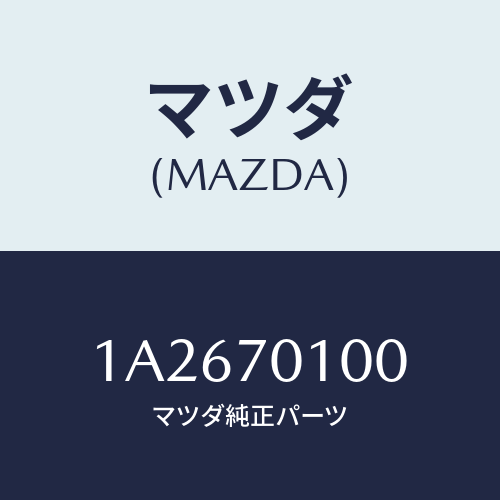 マツダ
(MAZDA)

1A2670100
マツダ純正パーツ